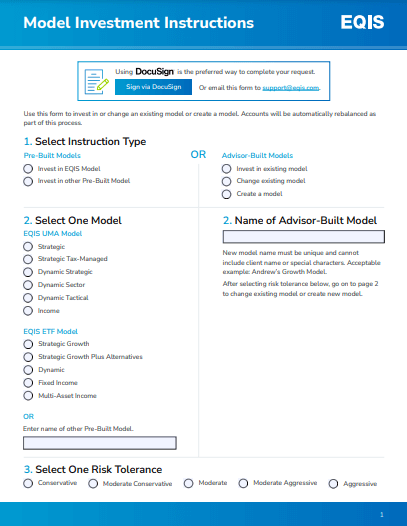 Model Investment Instructions

EQIS

Using DocuSign is the preferred way to complete your request.

Sign via DocuSign

Or email this form to support@eqis.com.

Use this form to invest in or change an existing model or create a model. Accounts will be automatically rebalanced as part of this process.

1. Select Instruction Type

Pre-Built Models

Invest in EQIS Model

Invest in other Pre-Built Model

OR

Advisor-Built Models

Invest in existing model

Change existing model

Create a model

2. Select One Model

EQIS UMA Model

Strategic

Strategic Tax-Managed

Dynamic Strategic

Dynamic Sector

Dynamic Tactical

Income

EQIS ETF Model

Strategic Growth

Strategic Growth Plus Alternatives

Dynamic

Fixed Income

Multi-Asset Income

OR

Enter name of other Pre-Built Model.

2. Name of Advisor-Built Model

New model name must be unique and cannot include client name or special characters. Acceptable example: Andrew's Growth Model.

After selecting risk tolerance below, go on to page 2 to change existing model or create new model.

3. Select One Risk Tolerance

Conservative

Moderate Conservative

Moderate

Moderate Aggressive

Aggressive

1